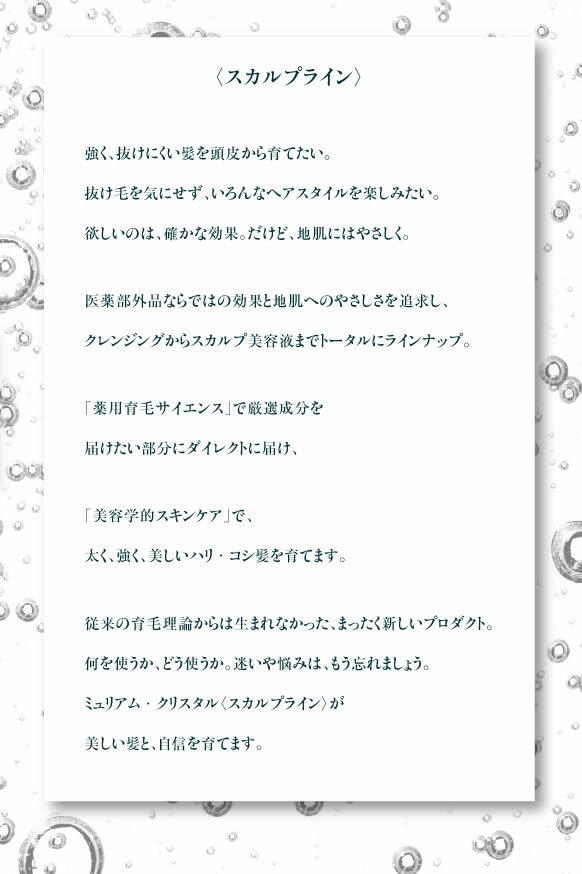 〈スカルプライン〉

強く、抜けにくい髪を頭皮から育てたい。

抜け毛を気にせず、いろんなヘアスタイルを楽しみたい。

欲しいのは、確かな効果。だけど、地肌にはやさしく。

医薬部外品ならではの効果と地肌へのやさしさを追求し、

クレンジングからスカルプ美容液までトータルにラインナップ。

「薬用育毛サイエンス」で厳選成分を

届けたい部分にダイレクトに届け、

「美容学的スキンケア」で、

太く、強く、美しいハリ・コシ髪を育てます。

従来の育毛理論からは生まれなかった、まったく新しいプロダクト。

何を使うか、どう使うか。迷いや悩みは、もう忘れましょう。

ミュリアム・クリスタル〈スカルプライン〉が

美しい髪と、自信を育てます。